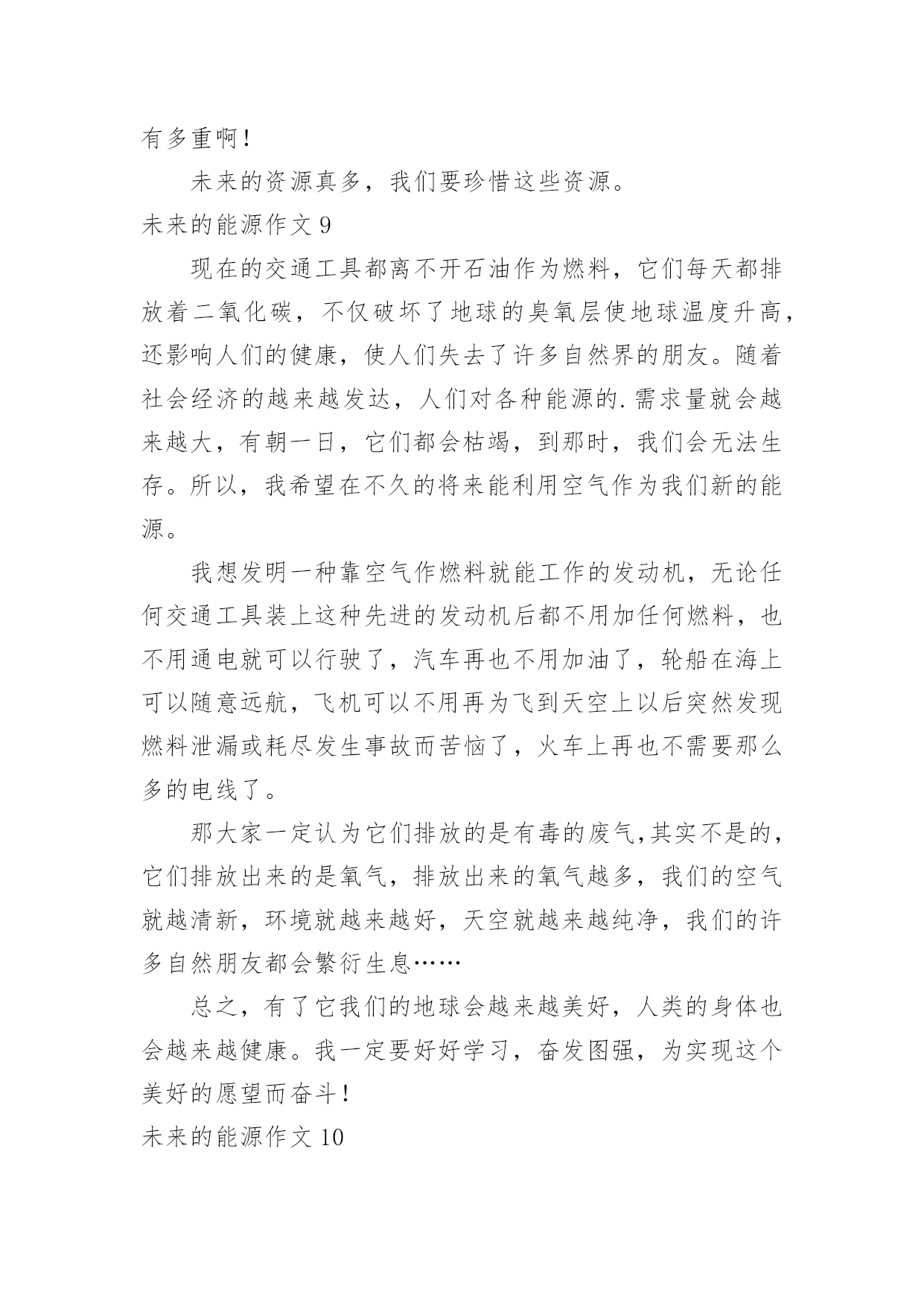 有多重啊！

未来的资源真多，我们要珍惜这些资源。

未来的能源作文 9

现在的交通工具都离不开石油作为燃料，它们每天都排放着二氧化碳，不仅破坏了地球的臭氧层使地球温度升高，还影响人们的健康，使人们失去了许多自然界的朋友。随着社会经济的越来越发达，人们对各种能源的.需求量就会越来越大，有朝一日，它们都会枯竭，到那时，我们会无法生存。所以，我希望在不久的将来能利用空气作为我们新的能源。

我想发明一种靠空气作燃料就能工作的发动机，无论任何交通工具装上这种先进的发动机后都不用加任何燃料，也不用通电就可以行驶了，汽车再也不用加油了，轮船在海上可以随意远航，飞机可以不用再为飞到天空上以后突然发现燃料泄漏或耗尽发生事故而苦恼了，火车上再也不需要那么多的电线了。

那大家一定认为它们排放的是有毒的废气,其实不是的，它们排放出来的是氧气，排放出来的氧气越多，我们的空气就越清新，环境就越来越好，天空就越来越纯净，我们的许多自然朋友都会繁衍生息……

总之，有了它我们的地球会越来越美好，人类的身体也会越来越健康。我一定要好好学习，奋发图强，为实现这个美好的愿望而奋斗！

未来的能源作文 10